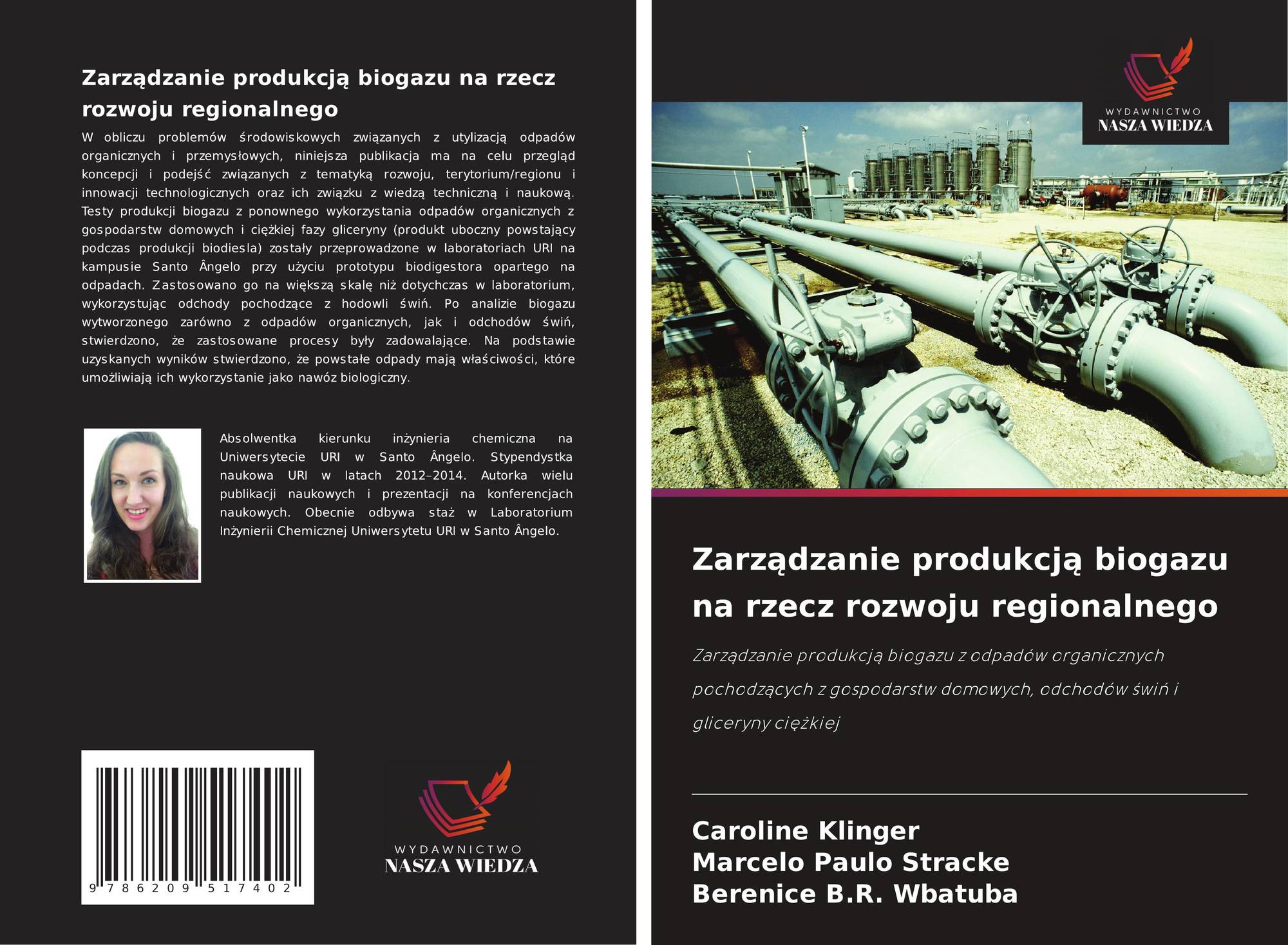 Zarządzanie produkcją biogazu na rzecz rozwoju regionalnego

W obliczu problemów środowiskowych związanych z utylizacją odpadów organicznych i przemysłowych, niniejsza publikacja ma na celu przegląd koncepcji i podejść związanych z tematyką rozwoju, terytorium/regionu i innowacji technologicznych oraz ich związku z wiedzą techniczną i naukową. Testy produkcji biogazu z ponownego wykorzystania odpadów organicznych z gospodarstw domowych i ciężkiej fazy gliceryny (produkt uboczny powstający podczas produkcji biodiesla) zostały przeprowadzone w laboratoriach URI na kampusie Santo Ângelo przy użyciu prototypu biodigestora opartego na odpadach. Zastosowano go na większą skalę niż dotychczas w laboratorium, wykorzystując odchody pochodzące z hodowli świń. Po analizie biogazu wytworzonego zarówno z odpadów organicznych, jak i odchodów świń, stwierdzono, że zastosowane procesy były zadowalające. Na podstawie uzyskanych wyników stwierdzono, że powstałe odpady mają właściwości, które umożliwiają ich wykorzystanie jako nawóz biologiczny.

Absolwentka kierunku inżynieria chemiczna na Uniwersytecie URI w Santo Ângelo. Stypendystka naukowa URI w latach 2012–2014. Autorka wielu publikacji naukowych i prezentacji na konferencjach naukowych. Obecnie odbywa staż w Laboratorium Inżynierii Chemicznej Uniwersytetu URI w Santo Ângelo.

9 786209 517402

WYDAWNICTWO
NASZA WIEDZA

WYDAWNICTWO
NASZA WIEDZA

Zarządzanie produkcją biogazu na rzecz rozwoju regionalnego

Zarządzanie produkcją biogazu z odpadów organicznych pochodzących z gospodarstw domowych, odchodów świń i gliceryny ciężkiej

Caroline Klinger
Marcelo Paulo Stracke
Berenice B.R. Wbatuba